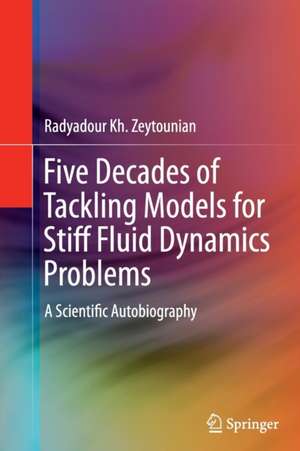 Radyadour Kh. Zeytounian

Five Decades of Tackling Models for Stiff Fluid Dynamics Problems

A Scientific Autobiography

Springer